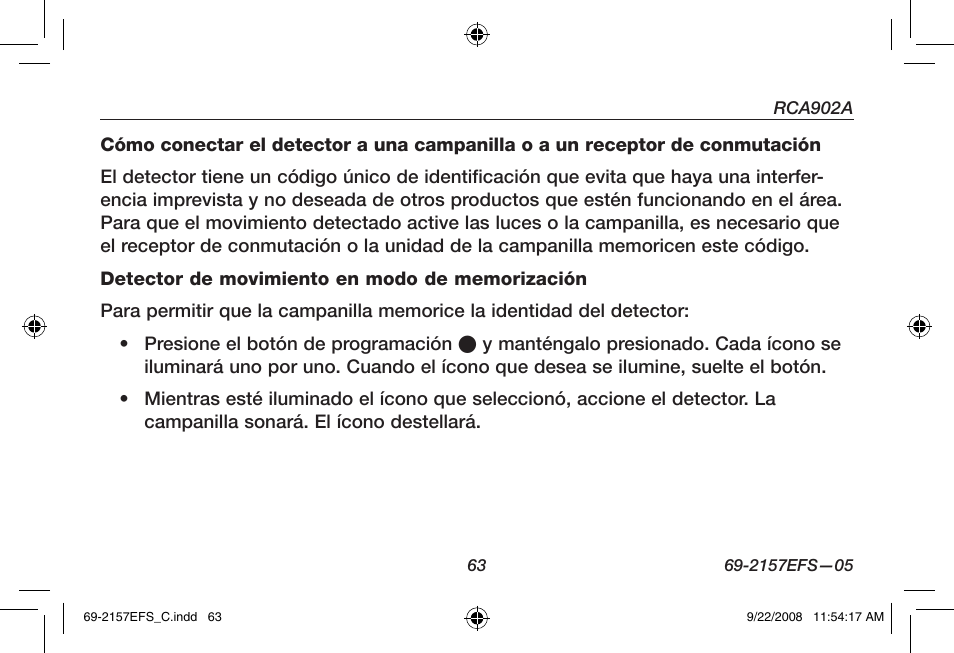 RCA902A

Cómo conectar el detector a una campanilla o a un receptor de conmutación

El detector tiene un código único de identificación que evita que haya una interferencia imprevista y no deseada de otros productos que estén funcionando en el área. Para que el movimiento detectado active las luces o la campanilla, es necesario que el receptor de conmutación o la unidad de la campanilla memoricen este código.

Detector de movimiento en modo de memorización

Para permitir que la campanilla memorice la identidad del detector:

• Presione el botón de programación ● y manténgalo presionado. Cada ícono se iluminará uno por uno. Cuando el ícono que desea se ilumine, suelte el botón.

• Mientras esté iluminado el ícono que seleccionó, accione el detector. La campanilla sonará. El ícono destellará.

63

69-2157EFS—05

69-2157EFS_C.indd 63

9/22/2008 11:54:17 AM